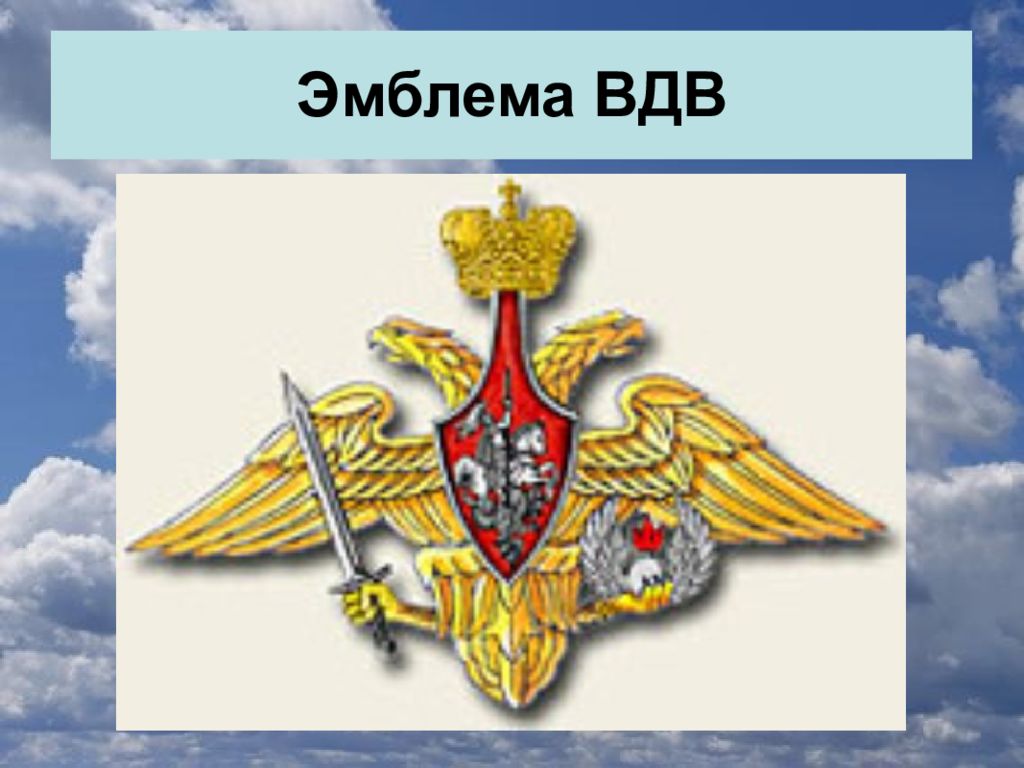 Эмблема ВДВ